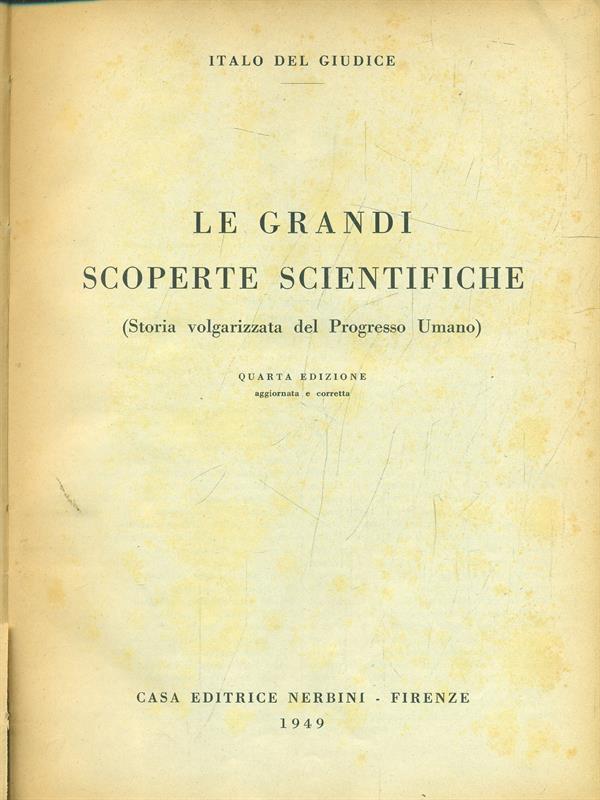 ITALO DEL GIUDICE

LE GRANDI
SCOPERTE SCIENTIFICHE

(Storia volgarizzata del Progresso Umano)

QUARTA EDIZIONE
aggiornata e corretta

CASA EDITRICE NERBINI - FIRENZE
1949